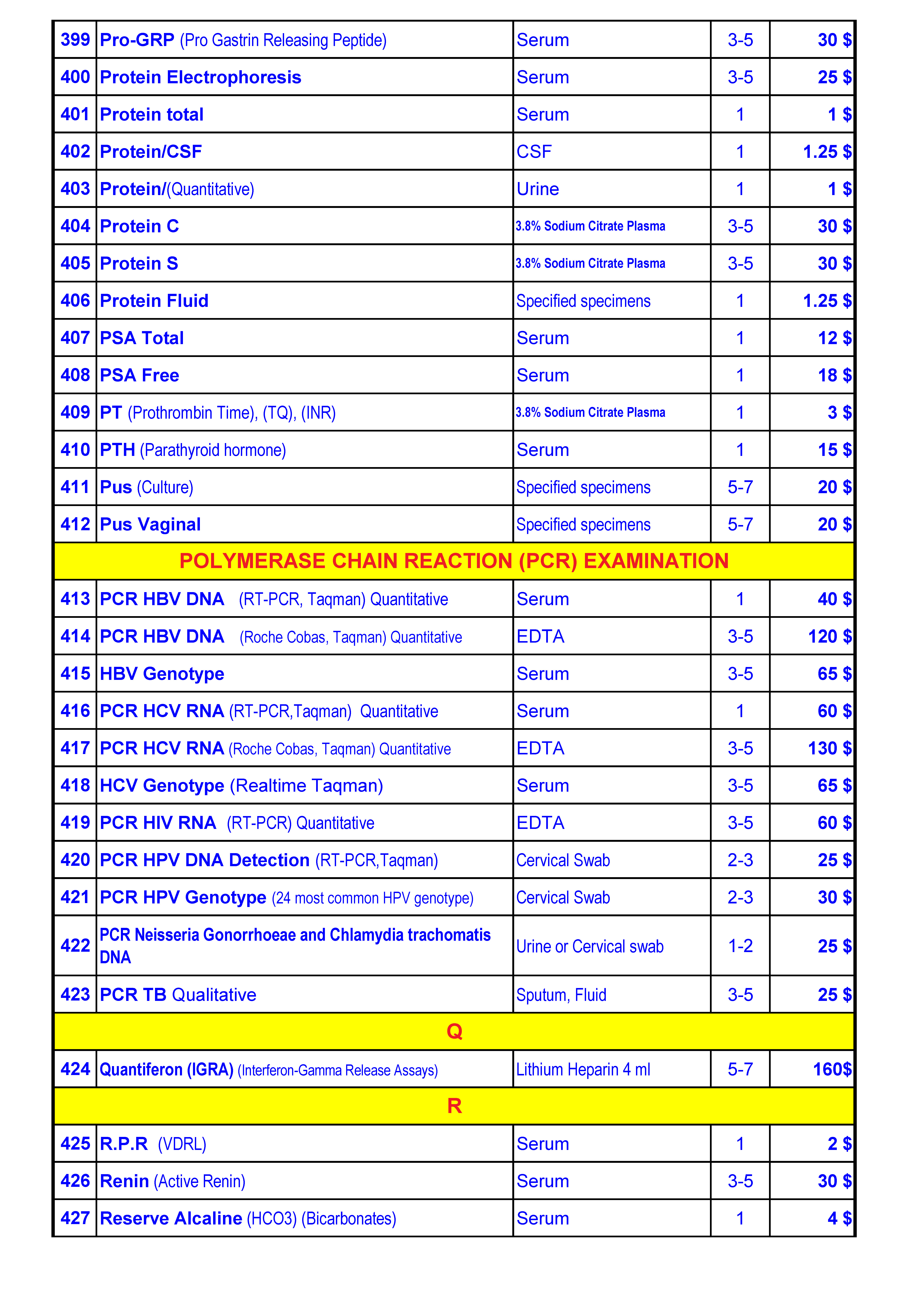 | 399 | Pro-GRP (Pro Gastrin Releasing Peptide) | Serum | 3-5 | 30 $ |
|---|---|---|---|---|
| 400 | Protein Electrophoresis | Serum | 3-5 | 25 $ |
| 401 | Protein total | Serum | 1 | 1 $ |
| 402 | Protein/CSF | CSF | 1 | 1.25 $ |
| 403 | Protein/(Quantitative) | Urine | 1 | 1 $ |
| 404 | Protein C | 3.8% Sodium Citrate Plasma | 3-5 | 30 $ |
| 405 | Protein S | 3.8% Sodium Citrate Plasma | 3-5 | 30 $ |
| 406 | Protein Fluid | Specified specimens | 1 | 1.25 $ |
| 407 | PSA Total | Serum | 1 | 12 $ |
| 408 | PSA Free | Serum | 1 | 18 $ |
| 409 | PT (Prothrombin Time), (TQ), (INR) | 3.8% Sodium Citrate Plasma | 1 | 3 $ |
| 410 | PTH (Parathyroid hormone) | Serum | 1 | 15 $ |
| 411 | Pus (Culture) | Specified specimens | 5-7 | 20 $ |
| 412 | Pus Vaginal | Specified specimens | 5-7 | 20 $ |
| POLYMERASE CHAIN REACTION (PCR) EXAMINATION | | | | |
| 413 | PCR HBV DNA (RT-PCR, Taqman) Quantitative | Serum | 1 | 40 $ |
| 414 | PCR HBV DNA (Roche Cobas, Taqman) Quantitative | EDTA | 3-5 | 120 $ |
| 415 | HBV Genotype | Serum | 3-5 | 65 $ |
| 416 | PCR HCV RNA (RT-PCR,Taqman) Quantitative | Serum | 1 | 60 $ |
| 417 | PCR HCV RNA (Roche Cobas, Taqman) Quantitative | EDTA | 3-5 | 130 $ |
| 418 | HCV Genotype (Realtime Taqman) | Serum | 3-5 | 65 $ |
| 419 | PCR HIV RNA (RT-PCR) Quantitative | EDTA | 3-5 | 60 $ |
| 420 | PCR HPV DNA Detection (RT-PCR,Taqman) | Cervical Swab | 2-3 | 25 $ |
| 421 | PCR HPV Genotype (24 most common HPV genotype) | Cervical Swab | 2-3 | 30 $ |
| 422 | PCR Neisseria Gonorrhoeae and Chlamydia trachomatis DNA | Urine or Cervical swab | 1-2 | 25 $ |
| 423 | PCR TB Qualitative | Sputum, Fluid | 3-5 | 25 $ |
| Q | | | | |
| 424 | Quantiferon (IGRA) (Interferon-Gamma Release Assays) | Lithium Heparin 4 ml | 5-7 | 160$ |
| R | | | | |
| 425 | R.P.R (VDRL) | Serum | 1 | 2 $ |
| 426 | Renin (Active Renin) | Serum | 3-5 | 30 $ |
| 427 | Reserve Alcaline (HCO3) (Bicarbonates) | Serum | 1 | 4 $ |